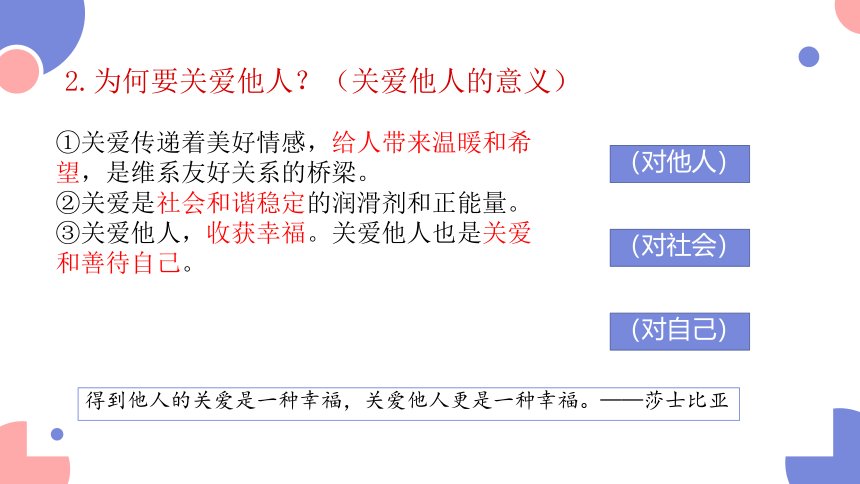 2.为何要关爱他人？（关爱他人的意义）

①关爱传递着美好情感，给人带来温暖和希望，是维系友好关系的桥梁。
②关爱是社会和谐稳定的润滑剂和正能量。
③关爱他人，收获幸福。关爱他人也是关爱和善待自己。

(对他人)

(对社会)

(对自己)

得到他人的关爱是一种幸福，关爱他人更是一种幸福。——莎士比亚